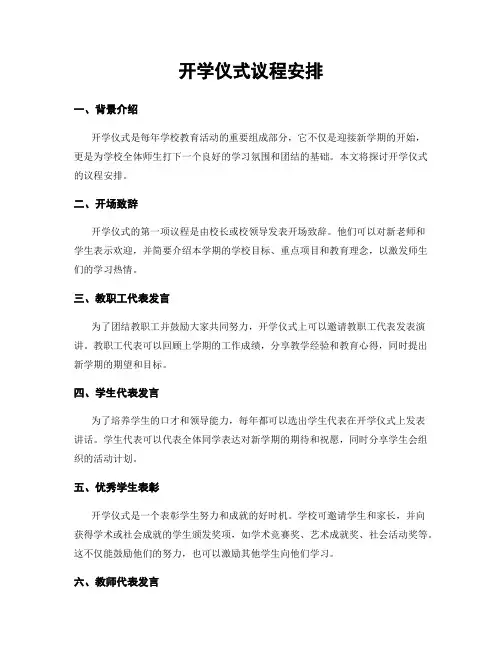 开学仪式议程安排

一、背景介绍

开学仪式是每年学校教育活动的重要组成部分，它不仅是迎接新学期的开始，更是为学校全体师生打下一个良好的学习氛围和团结的基础。本文将探讨开学仪式的议程安排。

二、开场致辞

开学仪式的第一项议程是由校长或校领导发表开场致辞。他们可以对新老师和学生表示欢迎，并简要介绍本学期的学校目标、重点项目和教育理念，以激发师生们的学习热情。

三、教职工代表发言

为了团结教职工并鼓励大家共同努力，开学仪式上可以邀请教职工代表发表演讲。教职工代表可以回顾上学期的工作成绩，分享教学经验和教育心得，同时提出新学期的期望和目标。

四、学生代表发言

为了培养学生的口才和领导能力，每年都可以选出学生代表在开学仪式上发表讲话。学生代表可以代表全体同学表达对新学期的期待和祝愿，同时分享学生会组织的活动计划。

五、优秀学生表彰

开学仪式是一个表彰学生努力和成就的好时机。学校可邀请学生和家长，并向获得学术或社会成就的学生颁发奖项，如学术竞赛奖、艺术成就奖、社会活动奖等。这不仅能鼓励他们的努力，也可以激励其他学生向他们学习。

六、教师代表发言